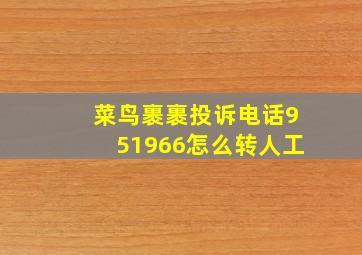 菜鸟裹裹投诉电话951966怎么转人工